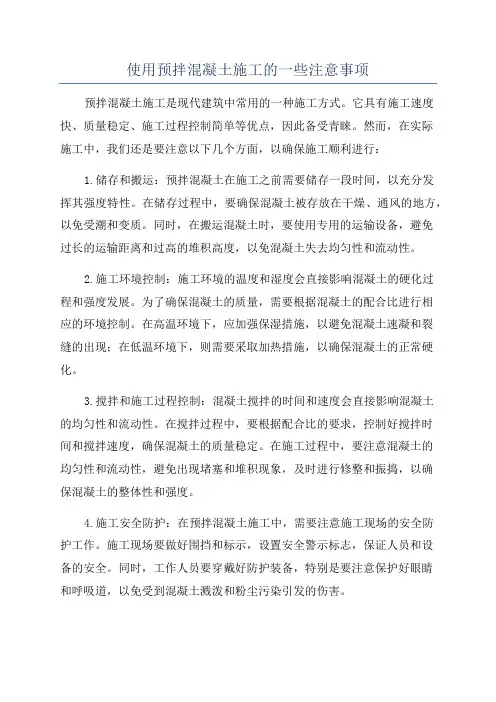 使用预拌混凝土施工的一些注意事项

预拌混凝土施工是现代建筑中常用的一种施工方式。它具有施工速度快、质量稳定、施工过程控制简单等优点，因此备受青睐。然而，在实际施工中，我们还是要注意以下几个方面，以确保施工顺利进行：

1.储存和搬运：预拌混凝土在施工之前需要储存一段时间，以充分发挥其强度特性。在储存过程中，要确保混凝土被存放在干燥、通风的地方，以免受潮和变质。同时，在搬运混凝土时，要使用专用的运输设备，避免过长的运输距离和过高的堆积高度，以免混凝土失去均匀性和流动性。

2.施工环境控制：施工环境的温度和湿度会直接影响混凝土的硬化过程和强度发展。为了确保混凝土的质量，需要根据混凝土的配合比进行相应的环境控制。在高温环境下，应加强保湿措施，以避免混凝土速凝和裂缝的出现；在低温环境下，则需要采取加热措施，以确保混凝土的正常硬化。

3.搅拌和施工过程控制：混凝土搅拌的时间和速度会直接影响混凝土的均匀性和流动性。在搅拌过程中，要根据配合比的要求，控制好搅拌时间和搅拌速度，确保混凝土的质量稳定。在施工过程中，要注意混凝土的均匀性和流动性，避免出现堵塞和堆积现象，及时进行修整和振捣，以确保混凝土的整体性和强度。

4.施工安全防护：在预拌混凝土施工中，需要注意施工现场的安全防护工作。施工现场要做好围挡和标示，设置安全警示标志，保证人员和设备的安全。同时，工作人员要穿戴好防护装备，特别是要注意保护好眼睛和呼吸道，以免受到混凝土溅泼和粉尘污染引发的伤害。